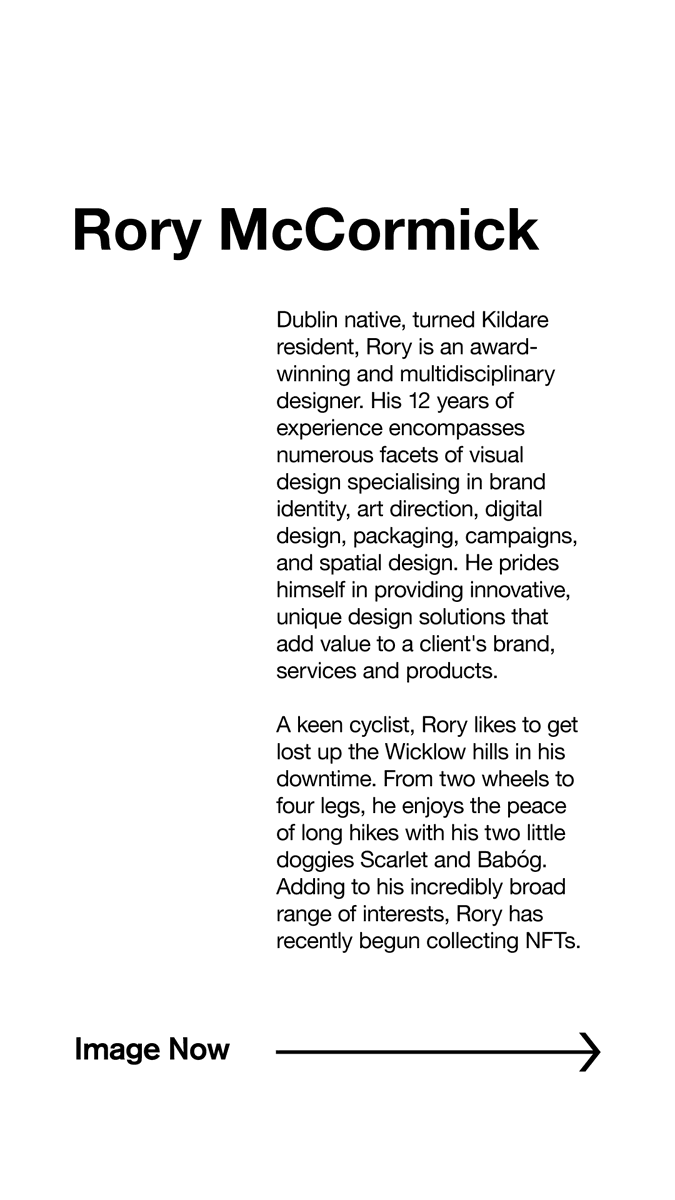 Rory McCormick

Dublin native, turned Kildare resident, Rory is an award-winning and multidisciplinary designer. His 12 years of experience encompasses numerous facets of visual design specialising in brand identity, art direction, digital design, packaging, campaigns, and spatial design. He prides himself in providing innovative, unique design solutions that add value to a client's brand, services and products.

A keen cyclist, Rory likes to get lost up the Wicklow hills in his downtime. From two wheels to four legs, he enjoys the peace of long hikes with his two little doggies Scarlet and Babóg. Adding to his incredibly broad range of interests, Rory has recently begun collecting NFTs.

Image Now